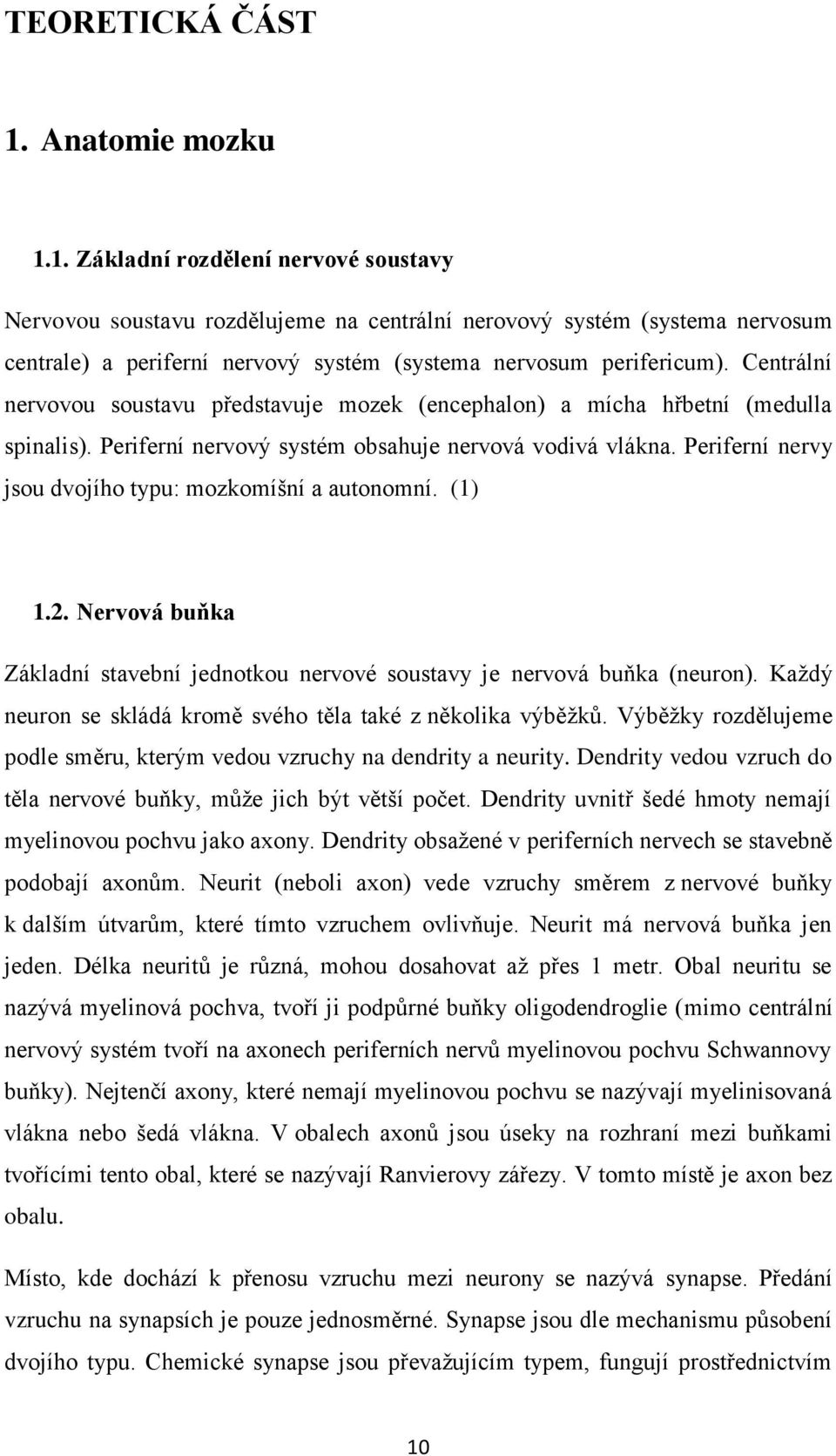 TEORETICKÁ ČÁST

1. Anatomie mozku

1.1. Základní rozdělení nervové soustavy

Nervovou soustavu rozdělujeme na centrální nerovový systém (systema nervosum centrale) a periferní nervový systém (systema nervosum perifericum). Centrální nervovou soustavu představuje mozek (encephalon) a mícha hřbetní (medulla spinalis). Periferní nervový systém obsahuje nervová vodivá vlákna. Periferní nervy jsou dvojího typu: mozkomíšní a autonomní. (1)

1.2. Nervová buňka

Základní stavební jednotkou nervové soustavy je nervová buňka (neuron). Každý neuron se skládá kromě svého těla také z několika výběžků. Výběžky rozdělujeme podle směru, kterým vedou vzruchy na dendrity a neurity. Dendrity vedou vzruch do těla nervové buňky, může jich být větší počet. Dendrity uvnitř šedé hmoty nemají myelinovou pochvu jako axony. Dendrity obsažené v periferních nervech se stavebně podobají axonům. Neurit (neboli axon) vede vzruchy směrem z nervové buňky k dalším útvarům, které tímto vzruchem ovlivňuje. Neurit má nervová buňka jen jeden. Délka neuritů je různá, mohou dosahovat až přes 1 metr. Obal neuritu se nazývá myelinová pochva, tvoří ji podpůrné buňky oligodendroglie (mimo centrální nervový systém tvoří na axonech periferních nervů myelinovou pochvu Schwannovy buňky). Nejtenčí axony, které nemají myelinovou pochvu se nazývají myelinisovaná vlákna nebo šedá vlákna. V obalech axonů jsou úseky na rozhraní mezi buňkami tvořícími tento obal, které se nazývají Ranvierovy zářezy. V tomto místě je axon bez obalu.

Místo, kde dochází k přenosu vzruchu mezi neurony se nazývá synapse. Předání vzruchu na synapsích je pouze jednosměrné. Synapse jsou dle mechanismu působení dvojího typu. Chemické synapse jsou převažujícím typem, fungují prostřednictvím

10